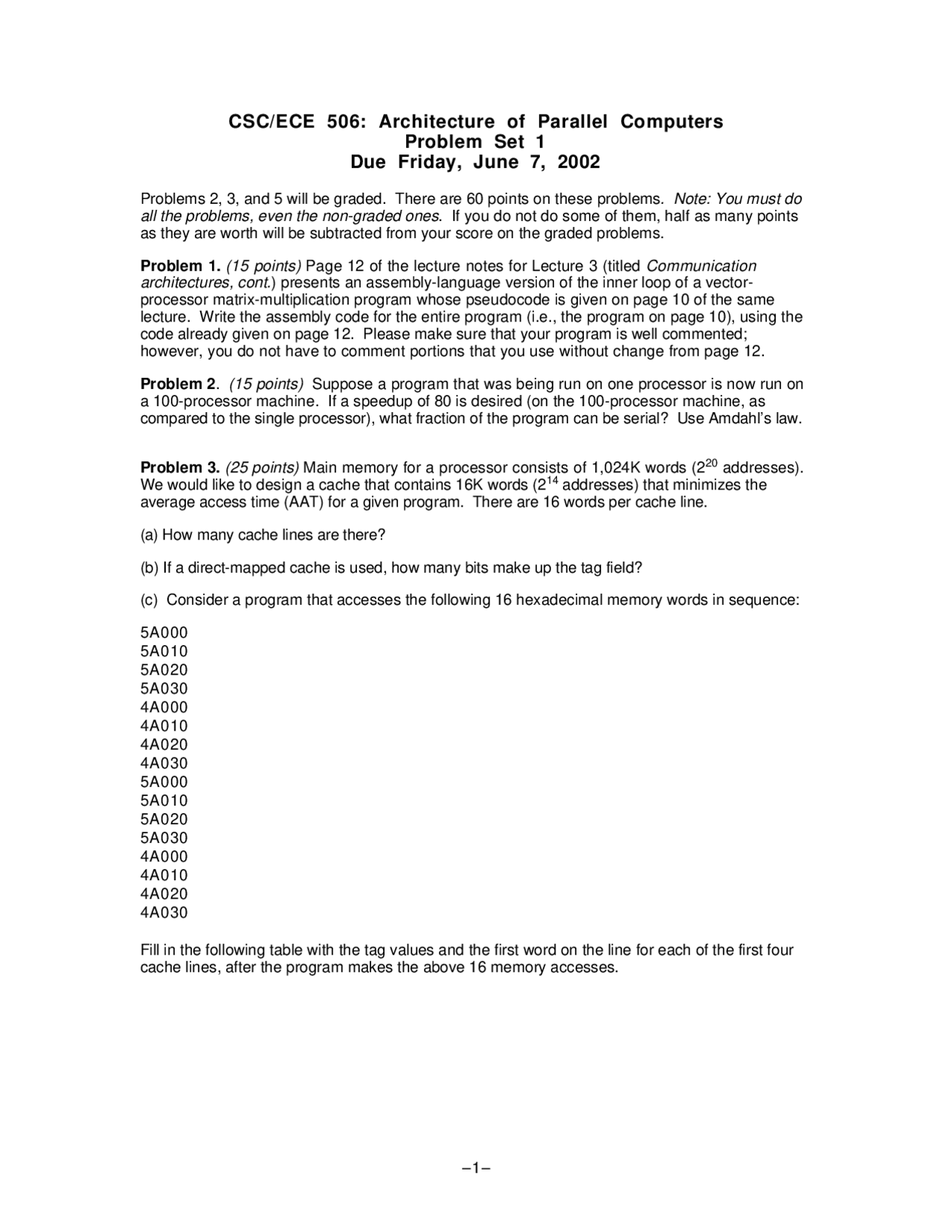 CSC/ECE 506: Architecture of Parallel Computers
Problem Set 1
Due Friday, June 7, 2002

Problems 2, 3, and 5 will be graded. There are 60 points on these problems. Note: You must do all the problems, even the non-graded ones. If you do not do some of them, half as many points as they are worth will be subtracted from your score on the graded problems.

Problem 1. (15 points) Page 12 of the lecture notes for Lecture 3 (titled Communication architectures, cont.) presents an assembly-language version of the inner loop of a vector-processor matrix-multiplication program whose pseudocode is given on page 10 of the same lecture. Write the assembly code for the entire program (i.e., the program on page 10), using the code already given on page 12. Please make sure that your program is well commented; however, you do not have to comment portions that you use without change from page 12.

Problem 2. (15 points) Suppose a program that was being run on one processor is now run on a 100-processor machine. If a speedup of 80 is desired (on the 100-processor machine, as compared to the single processor), what fraction of the program can be serial? Use Amdahl's law.

Problem 3. (25 points) Main memory for a processor consists of 1,024K words ($2^{20}$ addresses). We would like to design a cache that contains 16K words ($2^{14}$ addresses) that minimizes the average access time (AAT) for a given program. There are 16 words per cache line.

(a) How many cache lines are there?

(b) If a direct-mapped cache is used, how many bits make up the tag field?

(c) Consider a program that accesses the following 16 hexadecimal memory words in sequence:

5A000
5A010
5A020
5A030
4A000
4A010
4A020
4A030
5A000
5A010
5A020
5A030
4A000
4A010
4A020
4A030

Fill in the following table with the tag values and the first word on the line for each of the first four cache lines, after the program makes the above 16 memory accesses.

–1–